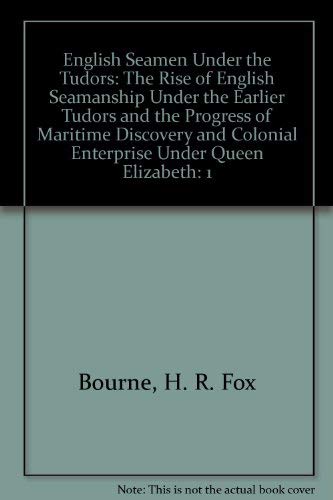 English Seamen Under the Tudors: The Rise of English Seamanship Under the Earlier Tudors and the Progress of Maritime Discovery and Colonial Enterprise Under Queen Elizabeth: 1

Bourne, H. R. Fox

Note: This is not the actual book cover